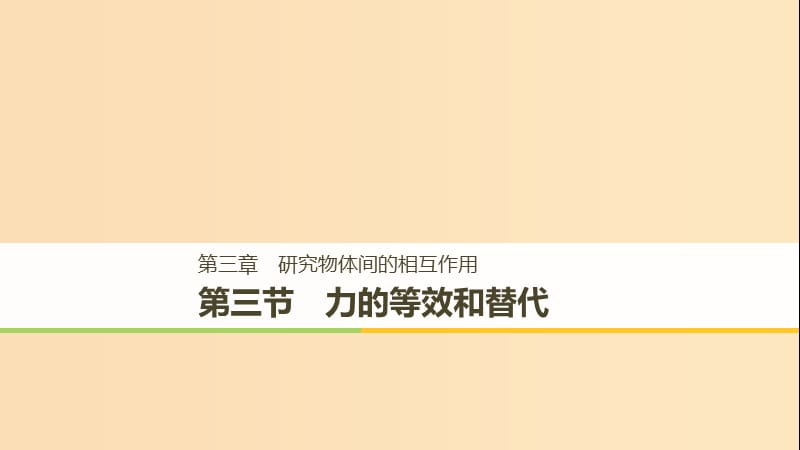 第三章　研究物体间的相互作用

第三节　力的等效和替代